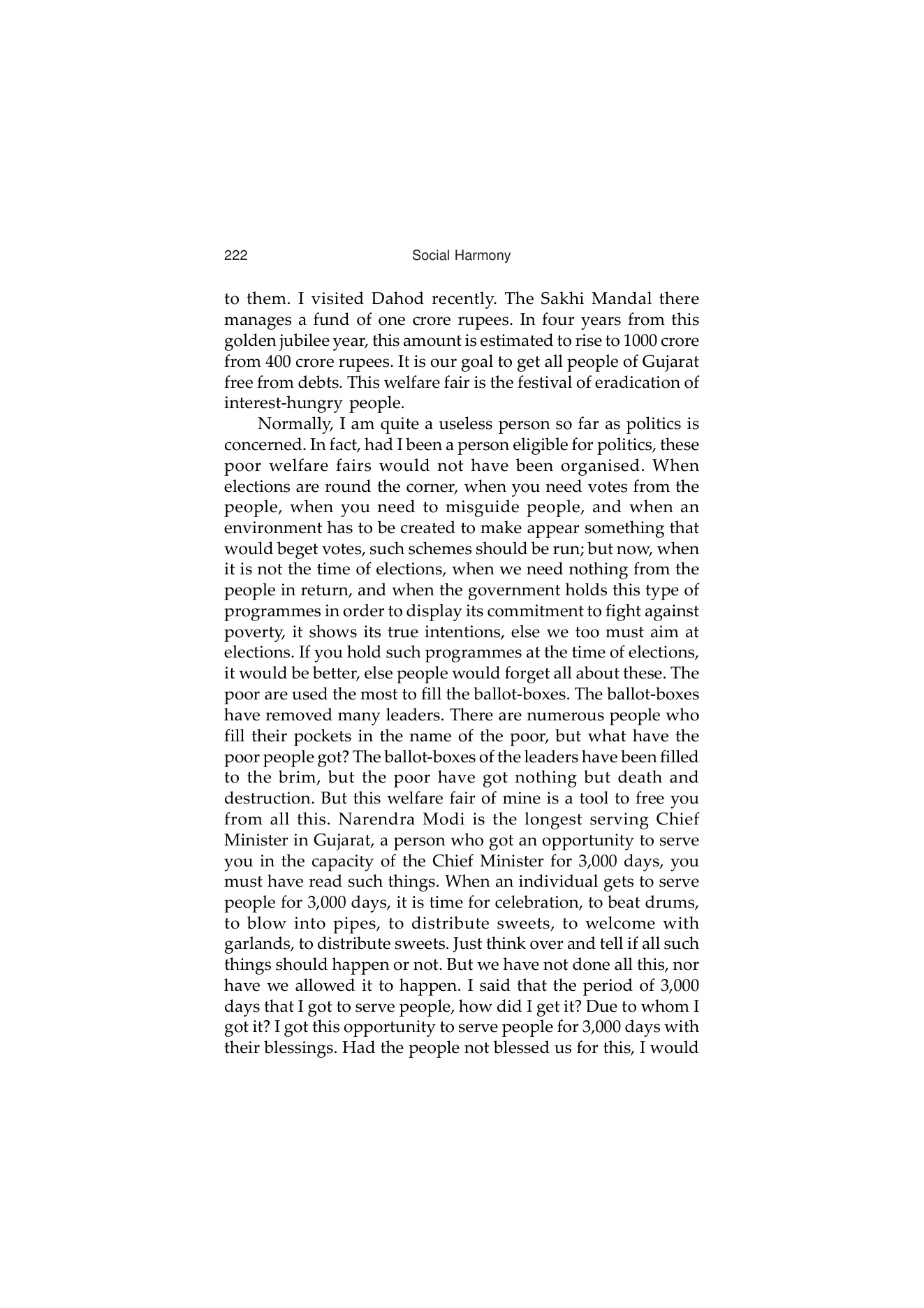 222 Social Harmony

to them. I visited Dahod recently. The Sakhi Mandal there manages a fund of one crore rupees. In four years from this golden jubilee year, this amount is estimated to rise to 1000 crore from 400 crore rupees. It is our goal to get all people of Gujarat free from debts. This welfare fair is the festival of eradication of interest-hungry people.

Normally, I am quite a useless person so far as politics is concerned. In fact, had I been a person eligible for politics, these poor welfare fairs would not have been organised. When elections are round the corner, when you need votes from the people, when you need to misguide people, and when an environment has to be created to make appear something that would beget votes, such schemes should be run; but now, when it is not the time of elections, when we need nothing from the people in return, and when the government holds this type of programmes in order to display its commitment to fight against poverty, it shows its true intentions, else we too must aim at elections. If you hold such programmes at the time of elections, it would be better, else people would forget all about these. The poor are used the most to fill the ballot-boxes. The ballot-boxes have removed many leaders. There are numerous people who fill their pockets in the name of the poor, but what have the poor people got? The ballot-boxes of the leaders have been filled to the brim, but the poor have got nothing but death and destruction. But this welfare fair of mine is a tool to free you from all this. Narendra Modi is the longest serving Chief Minister in Gujarat, a person who got an opportunity to serve you in the capacity of the Chief Minister for 3,000 days, you must have read such things. When an individual gets to serve people for 3,000 days, it is time for celebration, to beat drums, to blow into pipes, to distribute sweets, to welcome with garlands, to distribute sweets. Just think over and tell if all such things should happen or not. But we have not done all this, nor have we allowed it to happen. I said that the period of 3,000 days that I got to serve people, how did I get it? Due to whom I got it? I got this opportunity to serve people for 3,000 days with their blessings. Had the people not blessed us for this, I would